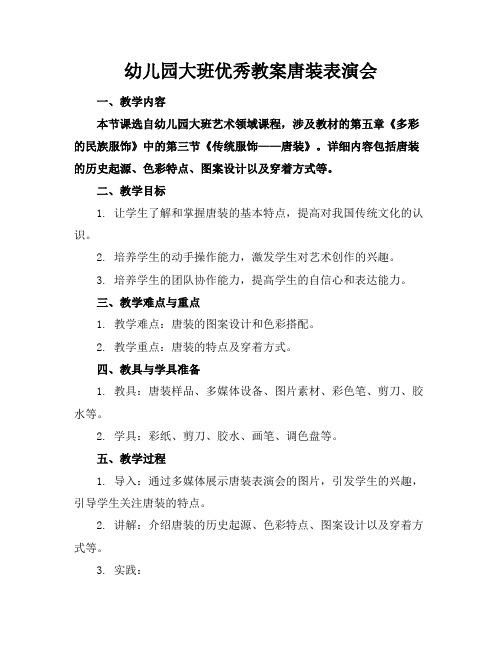 幼儿园大班优秀教案唐装表演会

一、教学内容

本节课选自幼儿园大班艺术领域课程，涉及教材的第五章《多彩的民族服饰》中的第三节《传统服饰——唐装》。详细内容包括唐装的历史起源、色彩特点、图案设计以及穿着方式等。

二、教学目标

1. 让学生了解和掌握唐装的基本特点，提高对我国传统文化的认识。

2. 培养学生的动手操作能力，激发学生对艺术创作的兴趣。

3. 培养学生的团队协作能力，提高学生的自信心和表达能力。

三、教学难点与重点

1. 教学难点：唐装的图案设计和色彩搭配。

2. 教学重点：唐装的特点及穿着方式。

四、教具与学具准备

1. 教具：唐装样品、多媒体设备、图片素材、彩色笔、剪刀、胶水等。

2. 学具：彩纸、剪刀、胶水、画笔、调色盘等。

五、教学过程

1. 导入：通过多媒体展示唐装表演会的图片，引发学生的兴趣，引导学生关注唐装的特点。

2. 讲解：介绍唐装的历史起源、色彩特点、图案设计以及穿着方式等。

3. 实践：